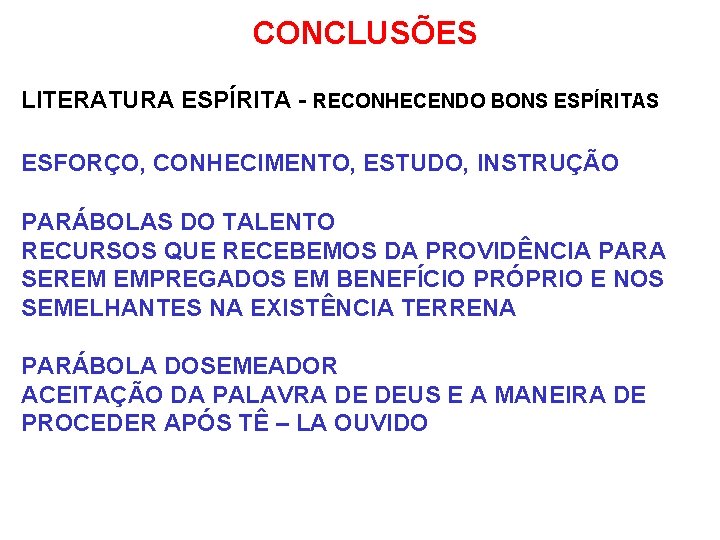 CONCLUSÕES

LITERATURA ESPÍRITA - RECONHECENDO BONS ESPÍRITAS

ESFORÇO, CONHECIMENTO, ESTUDO, INSTRUÇÃO

PARÁBOLAS DO TALENTO
RECURSOS QUE RECEBEMOS DA PROVIDÊNCIA PARA SEREM EMPREGADOS EM BENEFÍCIO PRÓPRIO E NOS SEMELHANTES NA EXISTÊNCIA TERRENA

PARÁBOLA DOSEMEADOR
ACEITAÇÃO DA PALAVRA DE DEUS E A MANEIRA DE PROCEDER APÓS TÊ – LA OUVIDO